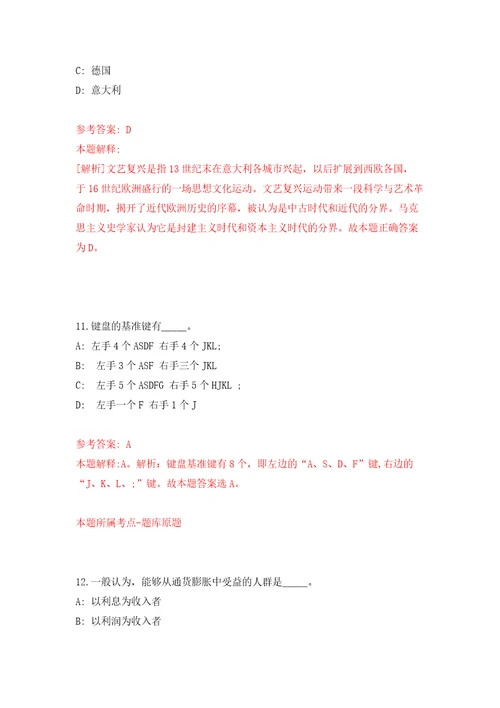 C: 德国
D: 意大利

参考答案: D
本题解释:
[解析]文艺复兴是指13世纪末在意大利各城市兴起，以后扩展到西欧各国，于16世纪欧洲盛行的一场思想文化运动。文艺复兴运动带来一段科学与艺术革命时期，揭开了近代欧洲历史的序幕，被认为是中古时代和近代的分界。马克思主义史学家认为它是封建主义时代和资本主义时代的分界。故本题正确答案为D。

11.键盘的基准键有_____。
A: 左手4个ASDF 右手4个JKL;
B: 左手3个ASF 右手三个JKL
C: 左手5个ASDFG 右手5个HJKL ;
D: 左手一个F 右手1个J

参考答案: A
本题解释:A。解析：键盘基准键有8个，即左边的“A、S、D、F”键,右边的“J、K、L、;”键。故本题答案选A。

本题所属考点-题库原题

12.一般认为，能够从通货膨胀中受益的人群是_____。
A: 以利息为收入者
B: 以利润为收入者